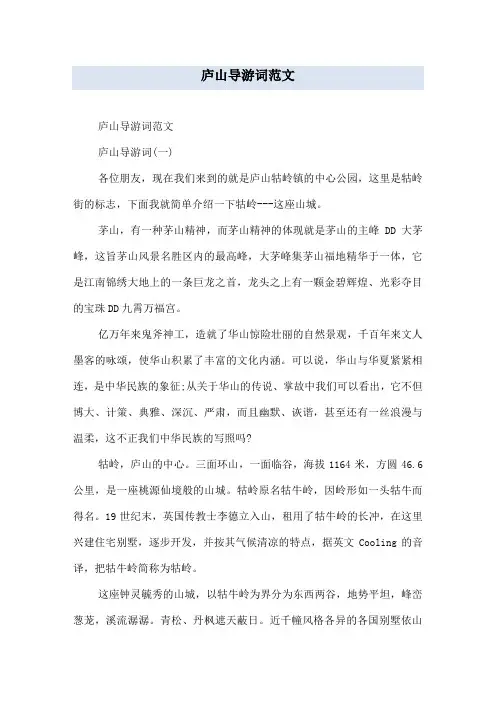 庐山导游词范文

庐山导游词范文

庐山导游词(一)

各位朋友，现在我们来到的就是庐山牯岭镇的中心公园，这里是牯岭街的标志，下面我就简单介绍一下牯岭---这座山城。

茅山，有一种茅山精神，而茅山精神的体现就是茅山的主峰 DD 大茅峰，这旨茅山风景名胜区内的最高峰，大茅峰集茅山福地精华于一体，它是江南锦绣大地上的一条巨龙之首，龙头之上有一颗金碧辉煌、光彩夺目的宝珠DD九霄万福宫。

亿万年来鬼斧神工，造就了华山惊险壮丽的自然景观，千百年来文人墨客的咏颂，使华山积累了丰富的文化内涵。可以说，华山与华夏紧紧相连，是中华民族的象征;从关于华山的传说、掌故中我们可以看出，它不但博大、计策、典雅、深沉、严肃，而且幽默、诙谐，甚至还有一丝浪漫与温柔，这不正我们中华民族的写照吗?

牯岭，庐山的中心。三面环山，一面临谷，海拔 1164 米，方圆 46.6 公里，是一座桃源仙境般的山城。牯岭原名牯牛岭，因岭形如一头牯牛而得名。19 世纪末，英国传教士李德立入山，租用了牯牛岭的长冲，在这里兴建住宅别墅，逐步开发，并按其气候清凉的特点，据英文 Cooling 的音译，把牯牛岭简称为牯岭。

这座钟灵毓秀的山城，以牯牛岭为界分为东西两谷，地势平坦，峰峦葱茏，溪流潺潺。青松、丹枫遮天蔽日。近千幢风格各异的各国别墅依山